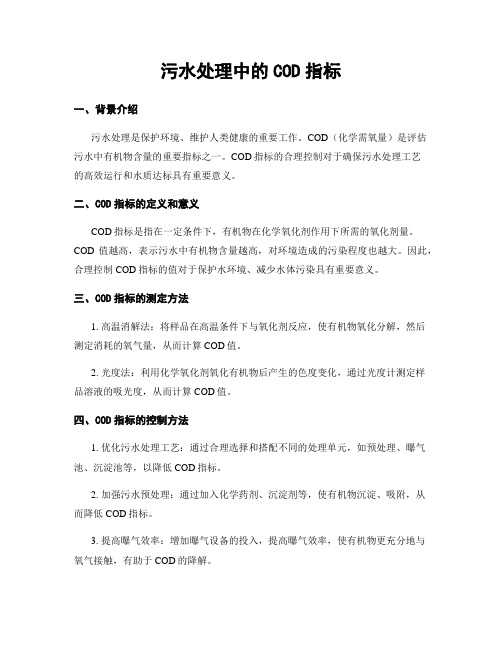 污水处理中的 COD 指标

一、背景介绍

污水处理是保护环境、维护人类健康的重要工作。COD（化学需氧量）是评估污水中有机物含量的重要指标之一。COD 指标的合理控制对于确保污水处理工艺的高效运行和水质达标具有重要意义。

二、COD 指标的定义和意义

COD 指标是指在一定条件下，有机物在化学氧化剂作用下所需的氧化剂量。COD 值越高，表示污水中有机物含量越高，对环境造成的污染程度也越大。因此，合理控制 COD 指标的值对于保护水环境、减少水体污染具有重要意义。

三、COD 指标的测定方法

1. 高温消解法：将样品在高温条件下与氧化剂反应，使有机物氧化分解，然后测定消耗的氧气量，从而计算 COD 值。

2. 光度法：利用化学氧化剂氧化有机物后产生的色度变化，通过光度计测定样品溶液的吸光度，从而计算 COD 值。

四、COD 指标的控制方法

1. 优化污水处理工艺：通过合理选择和搭配不同的处理单元，如预处理、曝气池、沉淀池等，以降低 COD 指标。

2. 加强污水预处理：通过加入化学药剂、沉淀剂等，使有机物沉淀、吸附，从而降低 COD 指标。

3. 提高曝气效率：增加曝气设备的投入，提高曝气效率，使有机物更充分地与氧气接触，有助于 COD 的降解。